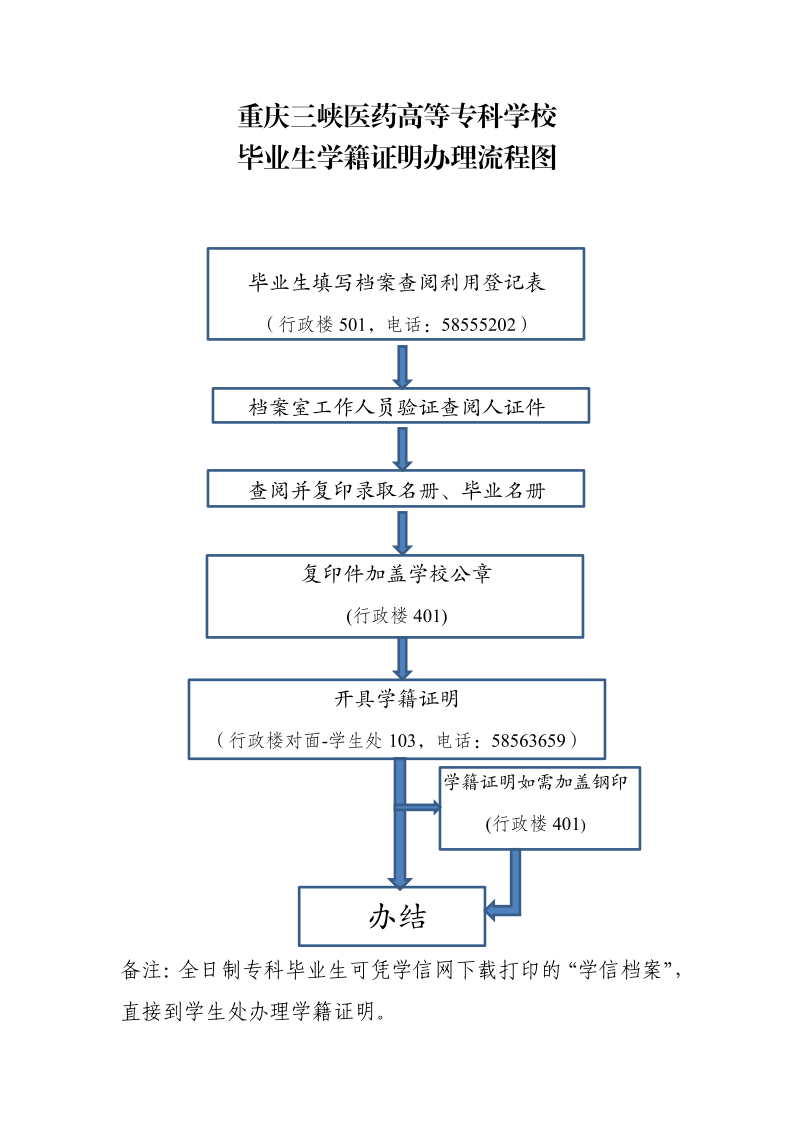 重庆三峡医药高等专科学校
毕业生学籍证明办理流程图

毕业生填写档案查阅利用登记表
（行政楼 501，电话：58555202）

档案室工作人员验证查阅人证件

查阅并复印录取名册、毕业名册

复印件加盖学校公章
(行政楼 401)

开具学籍证明
（行政楼对面-学生处 103，电话：58563659）

学籍证明如需加盖钢印
(行政楼 401)

办结

备注：全日制专科毕业生可凭学信网下载打印的“学信档案”，直接到学生处办理学籍证明。